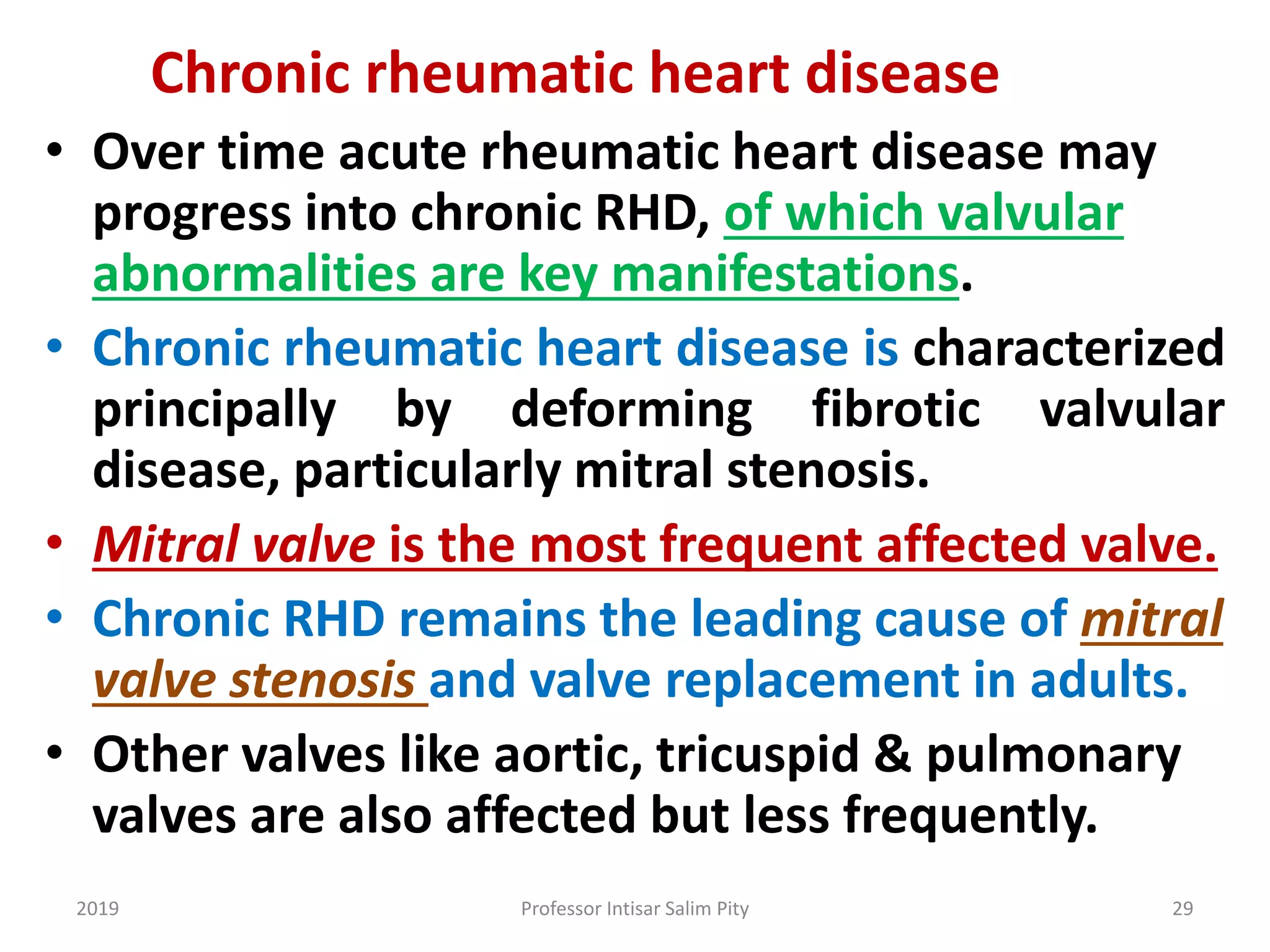 Chronic rheumatic heart disease

• Over time acute rheumatic heart disease may progress into chronic RHD, of which valvular abnormalities are key manifestations.

• Chronic rheumatic heart disease is characterized principally by deforming fibrotic valvular disease, particularly mitral stenosis.

• Mitral valve is the most frequent affected valve.

• Chronic RHD remains the leading cause of mitral valve stenosis and valve replacement in adults.

• Other valves like aortic, tricuspid & pulmonary valves are also affected but less frequently.

2019

Professor Intisar Salim Pity

29